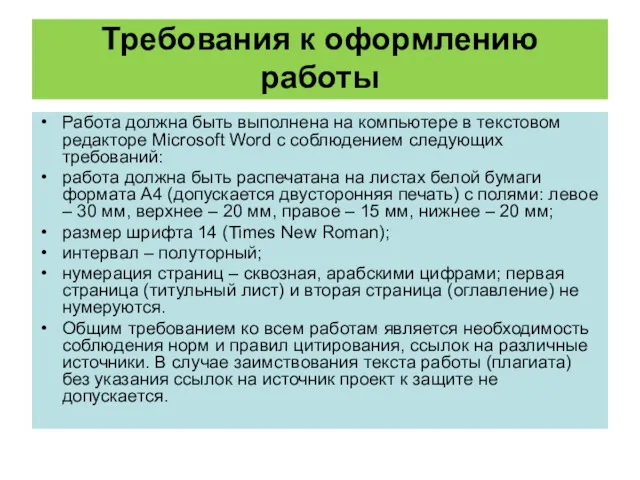 Требования к оформлению работы

• Работа должна быть выполнена на компьютере в текстовом редакторе Microsoft Word с соблюдением следующих требований:
• работа должна быть распечатана на листах белой бумаги формата А4 (допускается двусторонняя печать) с полями: левое – 30 мм, верхнее – 20 мм, правое – 15 мм, нижнее – 20 мм;
• размер шрифта 14 (Times New Roman);
• интервал – полуторный;
• нумерация страниц – сквозная, арабскими цифрами; первая страница (титульный лист) и вторая страница (оглавление) не нумеруются.
• Общим требованием ко всем работам является необходимость соблюдения норм и правил цитирования, ссылок на различные источники. В случае заимствования текста работы (плагиата) без указания ссылок на источник проект к защите не допускается.